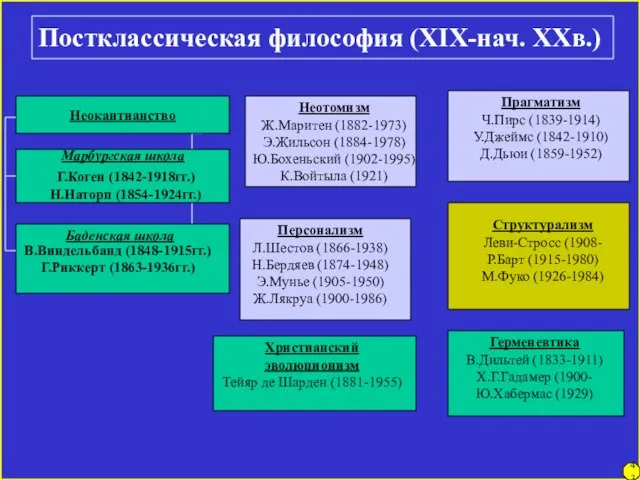 Постклассическая философия (XIX-нач. XXв.)

Неокантианство

Марбургская школа
Г.Коген (1842-1918гг.)
Н.Наторп (1854-1924гг.)

Баденская школа
В.Виндельбанд (1848-1915гг.)
Г.Риккерт (1863-1936гг.)

Неотомизм
Ж.Маритен (1882-1973)
Э.Жильсон (1884-1978)
Ю.Бохеньский (1902-1995)
К.Войтыла (1921)

Персонализм
Л.Шестов (1866-1938)
Н.Бердяев (1874-1948)
Э.Мунье (1905-1950)
Ж.Лякруа (1900-1986)

Христианский эволюционизм
Тейяр де Шарден (1881-1955)

Прагматизм
Ч.Пирс (1839-1914)
У.Джеймс (1842-1910)
Д.Дьюи (1859-1952)

Структурализм
Леви-Стросс (1908-
Р.Барт (1915-1980)
М.Фуко (1926-1984)

Герменевтика
В.Дильтей (1833-1911)
Х.Г.Гадамер (1900-
Ю.Хабермас (1929)